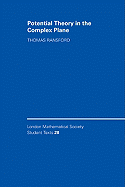 Potential Theory in the Complex Plane

THOMAS RANSFORD

London Mathematical Society Student Texts 28